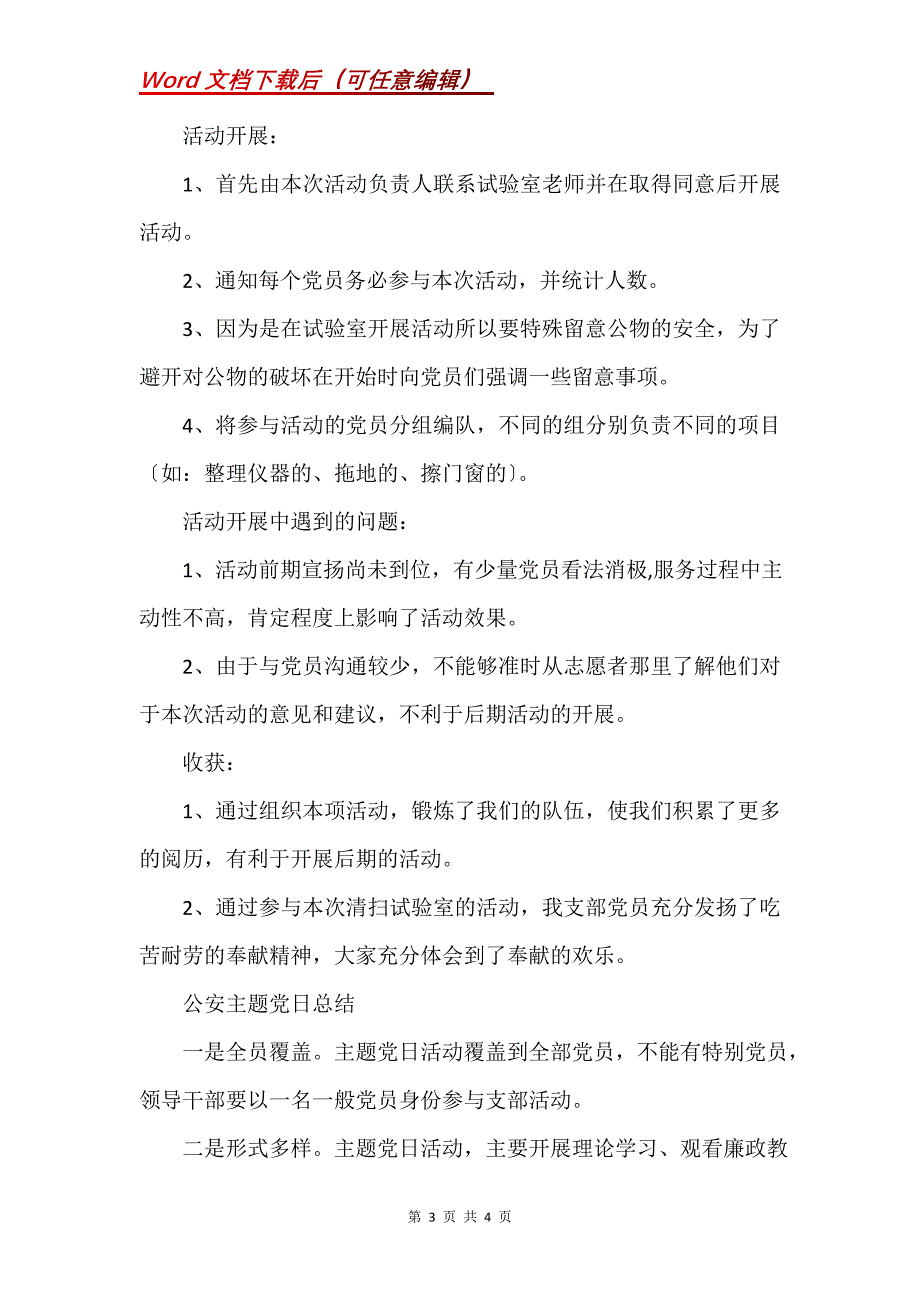 Word 文档下载后（可任意编辑）

活动开展：

1、首先由本次活动负责人联系试验室老师并在取得同意后开展活动。

2、通知每个党员务必参与本次活动，并统计人数。

3、因为是在试验室开展活动所以要特殊留意公物的安全，为了避开对公物的破坏在开始时向党员们强调一些留意事项。

4、将参与活动的党员分组编队，不同的组分别负责不同的项目〔如：整理仪器的、拖地的、擦门窗的〕。

活动开展中遇到的问题：

1、活动前期宣扬尚未到位，有少量党员看法消极,服务过程中主动性不高，肯定程度上影响了活动效果。

2、由于与党员沟通较少，不能够准时从志愿者那里了解他们对于本次活动的意见和建议，不利于后期活动的开展。

收获：

1、通过组织本项活动，锻炼了我们的队伍，使我们积累了更多的阅历，有利于开展后期的活动。

2、通过参与本次清扫试验室的活动，我支部党员充分发扬了吃苦耐劳的奉献精神，大家充分体会到了奉献的欢乐。

公安主题党日总结

一是全员覆盖。主题党日活动覆盖到全部党员，不能有特别党员，领导干部要以一名一般党员身份参与支部活动。

二是形式多样。主题党日活动，主要开展理论学习、观看廉政教

第 3 页 共 4 页